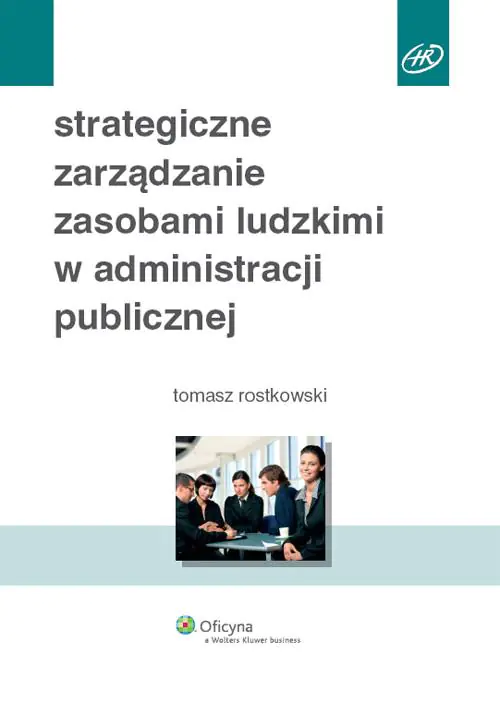 HR

strategiczne zarządzanie zasobami ludzkimi w administracji publicznej

tomasz rostkowski

Oficyna
a Wolters Kluwer business